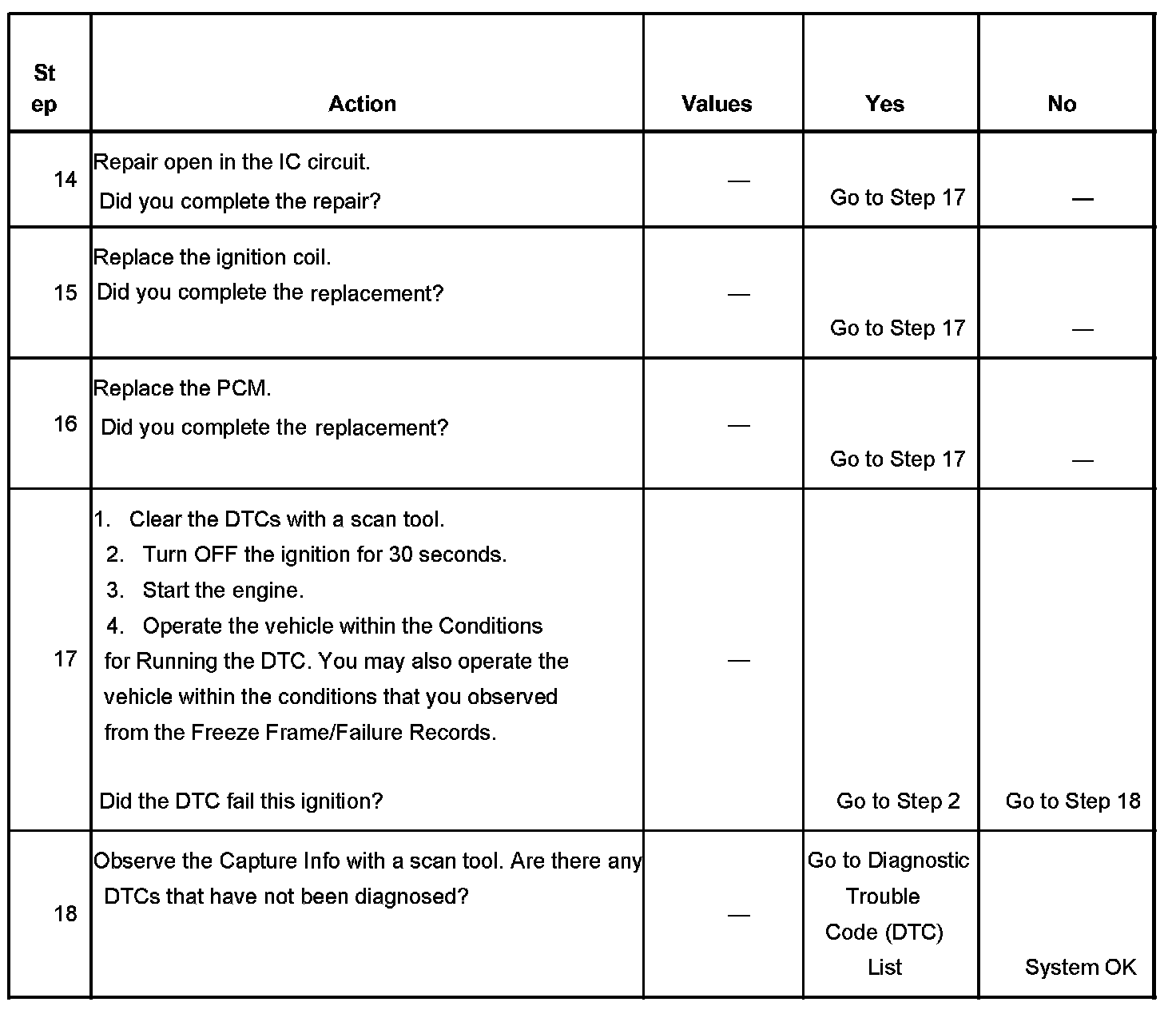 | Step | Action | Values | Yes | No |
|---|---|---|---|---|
| 14 | Repair open in the IC circuit. Did you complete the repair? | — | Go to Step 17 | — |
| 15 | Replace the ignition coil. Did you complete the replacement? | — | Go to Step 17 | — |
| 16 | Replace the PCM. Did you complete the replacement? | — | Go to Step 17 | — |
| 17 | 1. Clear the DTCs with a scan tool. 2. Turn OFF the ignition for 30 seconds. 3. Start the engine. 4. Operate the vehicle within the Conditions for Running the DTC. You may also operate the vehicle within the conditions that you observed from the Freeze Frame/Failure Records. Did the DTC fail this ignition? | — | Go to Step 2 | Go to Step 18 |
| 18 | Observe the Capture Info with a scan tool. Are there any DTCs that have not been diagnosed? | — | Go to Diagnostic Trouble Code (DTC) List | System OK |